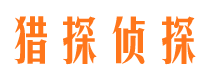 猎探侦探